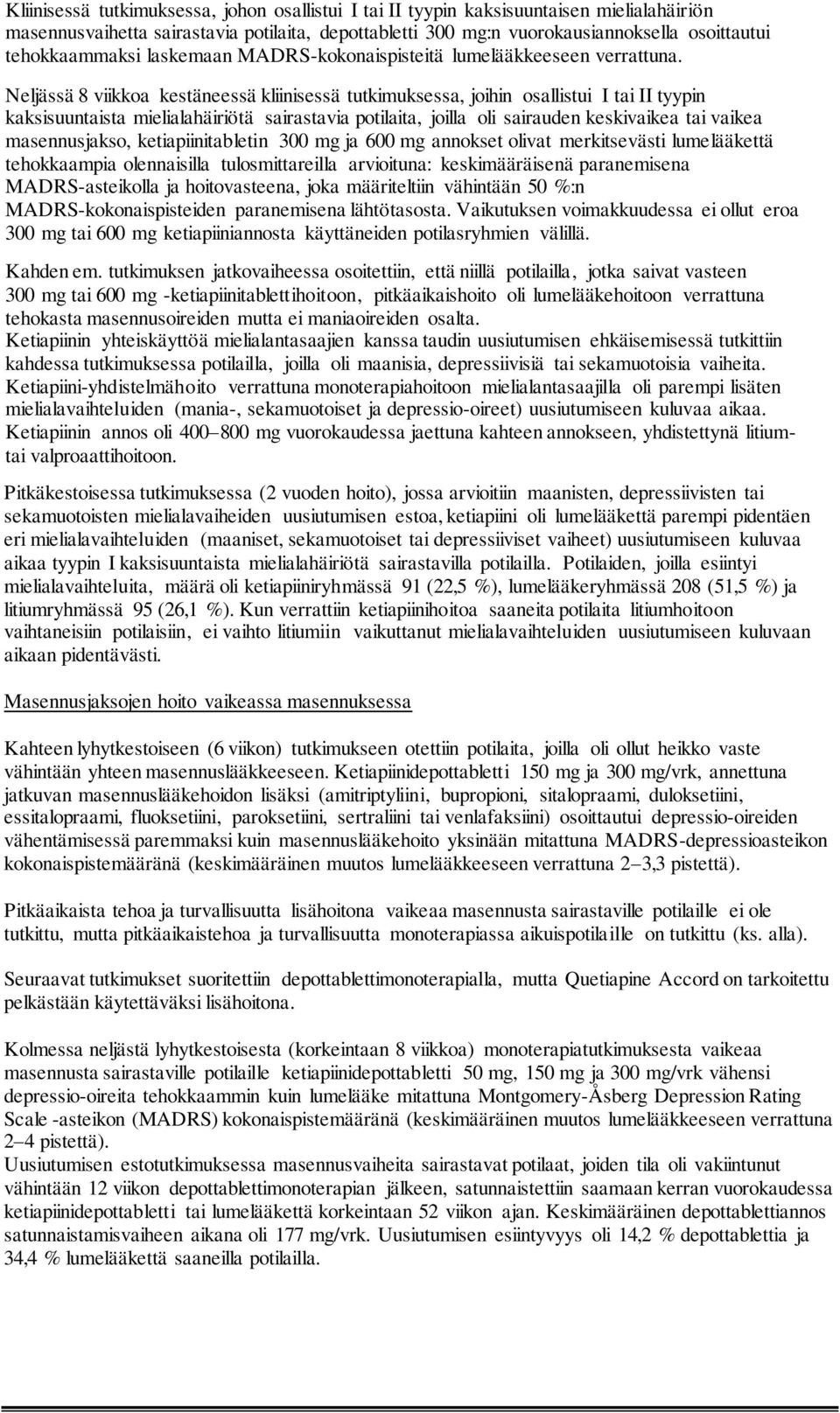 Kliinisessä tutkimuksessa, johon osallistui I tai II tyypin kaksisuuntaisen mielialahäiriön masennusvaihetta sairastavia potilaita, depottabletti 300 mg:n vuorokausiannoksella osoittautui tehokkaammaksi laskemaan MADRS-kokonaispisteitä lumelääkkeeseen verrattuna.

Neljässä 8 viikkoa kestäneessä kliinisessä tutkimuksessa, joihin osallistui I tai II tyypin kaksisuuntaista mielialahäiriötä sairastavia potilaita, joilla oli sairauden keskivaikea tai vaikea masennusjakso, ketiapiinitabletin 300 mg ja 600 mg annokset olivat merkitsevästi lumelääkettä tehokkaampia olennaisilla tulosmittareilla arvioituna: keskimääräisenä paranemisena MADRS-asteikolla ja hoitovasteena, joka määriteltiin vähintään 50 %:n MADRS-kokonaispisteiden paranemisena lähtötasosta. Vaikutuksen voimakkuudessa ei ollut eroa 300 mg tai 600 mg ketiapiiniannosta käyttäneiden potilasryhmien välillä.

Kahden em. tutkimuksen jatkovaiheessa osoitettiin, että niillä potilailla, jotka saivat vasteen 300 mg tai 600 mg -ketiapiinitablettihoitoon, pitkäaikaishoito oli lumelääkehoitoon verrattuna tehokasta masennusoireiden mutta ei maniaoireiden osalta.
Ketiapiinin yhteiskäyttöä mielialantasaajien kanssa taudin uusiutumisen ehkäisemisessä tutkittiin kahdessa tutkimuksessa potilailla, joilla oli maanisia, depressiivisiä tai sekamuotoisia vaiheita. Ketiapiini-yhdistelmähoito verrattuna monoterapiahoitoon mielialantasaajilla oli parempi lisäten mielialavaihteluiden (mania-, sekamuotoiset ja depressio-oireet) uusiutumiseen kuluvaa aikaa. Ketiapiinin annos oli 400–800 mg vuorokaudessa jaettuna kahteen annokseen, yhdistettynä litium- tai valproaattihoitoon.

Pitkäkestoisessa tutkimuksessa (2 vuoden hoito), jossa arvioitiin maanisten, depressiivisten tai sekamuotoisten mielialavaiheiden uusiutumisen estoa, ketiapiini oli lumelääkettä parempi pidentäen eri mielialavaihteluiden (maaniset, sekamuotoiset tai depressiiviset vaiheet) uusiutumiseen kuluvaa aikaa tyypin I kaksisuuntaista mielialahäiriötä sairastavilla potilailla. Potilaiden, joilla esiintyi mielialavaihteluita, määrä oli ketiapiiniryhmässä 91 (22,5 %), lumelääkeryhmässä 208 (51,5 %) ja litiumryhmässä 95 (26,1 %). Kun verrattiin ketiapiinihoitoa saaneita potilaita litiumhoitoon vaihtaneisiin potilaisiin, ei vaihto litiumiin vaikuttanut mielialavaihteluiden uusiutumiseen kuluvaan aikaan pidentävästi.

Masennusjaksojen hoito vaikeassa masennuksessa

Kahteen lyhytkestoiseen (6 viikon) tutkimukseen otettiin potilaita, joilla oli ollut heikko vaste vähintään yhteen masennuslääkkeeseen. Ketiapiinidepottabletti 150 mg ja 300 mg/vrk, annettuna jatkuvan masennuslääkehoidon lisäksi (amitriptyliini, bupropioni, sitalopraami, duloksetiini, essitalopraami, fluoksetiini, paroksetiini, sertraliini tai venlafaksiini) osoittautui depressio-oireiden vähentämisessä paremmaksi kuin masennuslääkehoito yksinään mitattuna MADRS-depressioasteikon kokonaispistemääränä (keskimääräinen muutos lumelääkkeeseen verrattuna 2–3,3 pistettä).

Pitkäaikaista tehoa ja turvallisuutta lisähoitona vaikeaa masennusta sairastaville potilaille ei ole tutkittu, mutta pitkäaikaistehoa ja turvallisuutta monoterapiassa aikuispotilaille on tutkittu (ks. alla).

Seuraavat tutkimukset suoritettiin depottablettimonoterapialla, mutta Quetiapine Accord on tarkoitettu pelkästään käytettäväksi lisähoitona.

Kolmessa neljästä lyhytkestoisesta (korkeintaan 8 viikkoa) monoterapiatutkimuksesta vaikeaa masennusta sairastaville potilaille ketiapiinidepottabletti 50 mg, 150 mg ja 300 mg/vrk vähensi depressio-oireita tehokkaammin kuin lumelääke mitattuna Montgomery-Åsberg Depression Rating Scale -asteikon (MADRS) kokonaispistemääränä (keskimääräinen muutos lumelääkkeeseen verrattuna 2–4 pistettä).
Uusiutumisen estotutkimuksessa masennusvaiheita sairastavat potilaat, joiden tila oli vakiintunut vähintään 12 viikon depottablettimonoterapian jälkeen, satunnaistettiin saamaan kerran vuorokaudessa ketiapiinidepottabletti tai lumelääkettä korkeintaan 52 viikon ajan. Keskimääräinen depottablettiannos satunnaistamisvaiheen aikana oli 177 mg/vrk. Uusiutumisen esiintyvyys oli 14,2 % depottablettia ja 34,4 % lumelääkettä saaneilla potilailla.